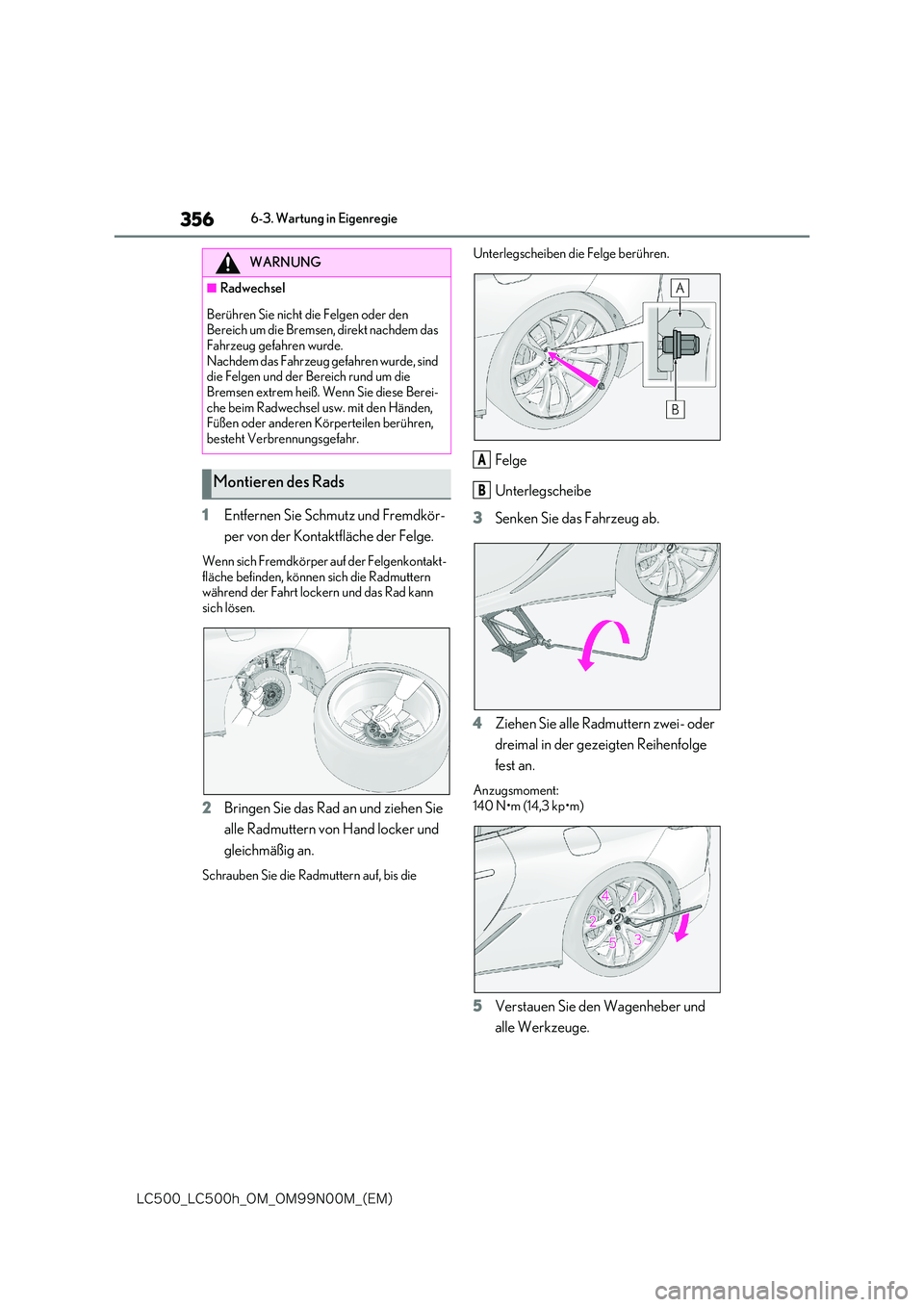 356 6-3. Wartung in Eigenregie

WARNUNG

■ Radwechsel

Berühren Sie nicht die Felgen oder den Bereich um die Bremsen, direkt nachdem das Fahrzeug gefahren wurde.
Nachdem das Fahrzeug gefahren wurde, sind die Felgen und der Bereich rund um die Bremsen extrem heiß. Wenn Sie diese Bereiche beim Radwechsel usw. mit den Händen, Füßen oder anderen Körperteilen berühren, besteht Verbrennungsgefahr.

Montieren des Rads

1 Entfernen Sie Schmutz und Fremdkörper von der Kontaktfläche der Felge.

Wenn sich Fremdkörper auf der Felgenkontaktfläche befinden, können sich die Radmuttern während der Fahrt lockern und das Rad kann sich lösen.

2 Bringen Sie das Rad an und ziehen Sie alle Radmuttern von Hand locker und gleichmäßig an.

Schrauben Sie die Radmuttern auf, bis die Unterlegscheiben die Felge berühren.

A

B

A Felge

B Unterlegscheibe

3 Senken Sie das Fahrzeug ab.

4 Ziehen Sie alle Radmuttern zwei- oder dreimal in der gezeigten Reihenfolge fest an.

Anzugsmoment:
140 N•m (14,3 kp•m)

4 1 2 5 3

5 Verstauen Sie den Wagenheber und alle Werkzeuge.

LC500_LC500h_OM_OM99N00M_(EM)

carmanualsonline.info